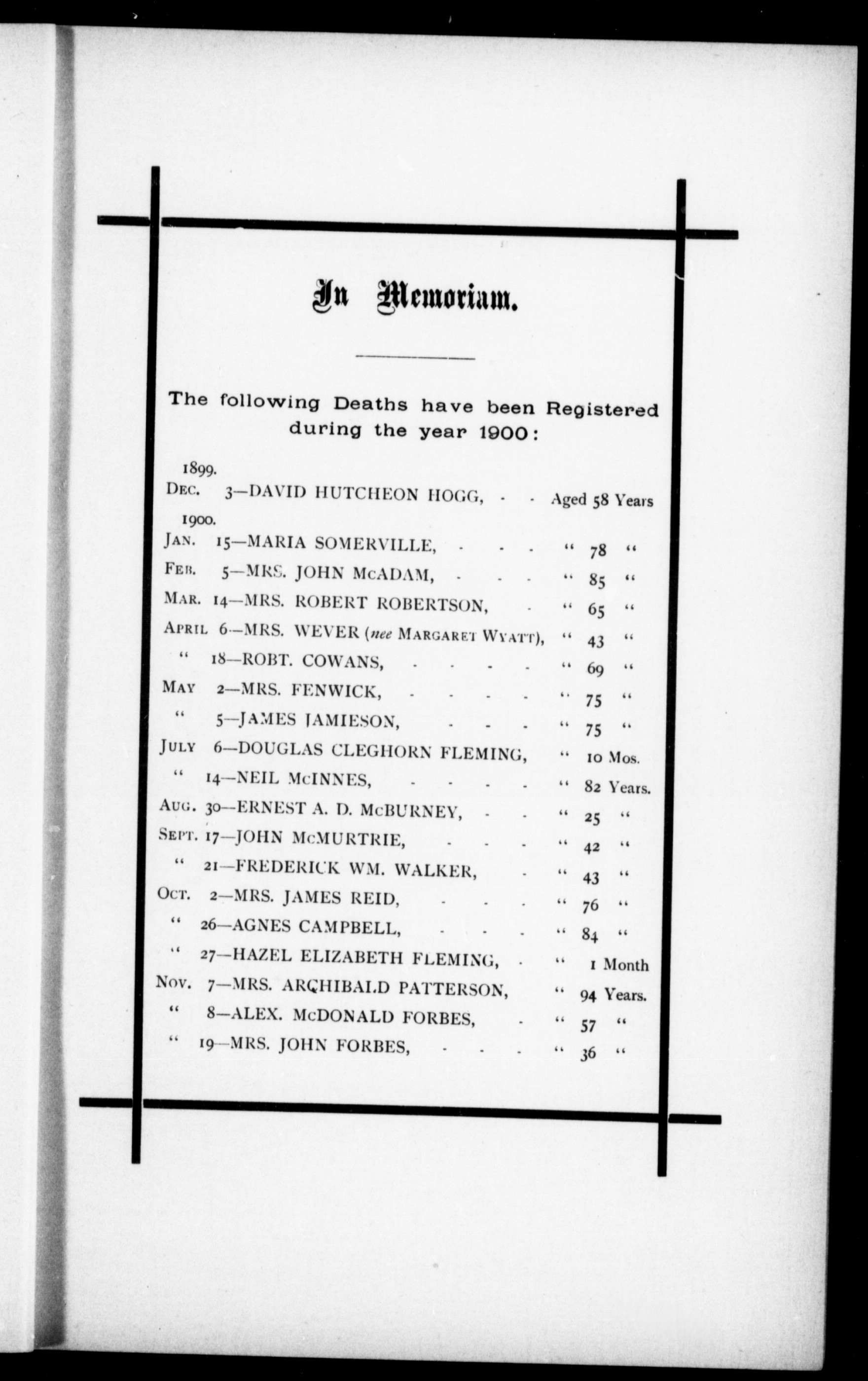 In Memoriam.

The following Deaths have been Registered during the year 1900:

1899.
DEC. 3—DAVID HUTCHEON HOGG, - - Aged 58 Years
1900.
JAN. 15—MARIA SOMERVILLE, - - - - " 78 "
FEB. 5—MRS. JOHN McADAM, - - - - " 85 "
MAR. 14—MRS. ROBERT ROBERTSON, - " 65 "
APRIL 6—MRS. WEVER (nee MARGARET WYATT), " 43 "
" 18—ROBT. COWANS, - - - - - " 69 "
MAY 2—MRS. FENWICK, - - - - - " 75 "
" 5—JAMES JAMIESON, - - - - " 75 "
JULY 6—DOUGLAS CLEGHORN FLEMING, " 10 Mos.
" 14—NEIL McINNES, - - - - - " 82 Years.
AUG. 30—ERNEST A. D. McBURNEY, - - " 25 "
SEPT. 17—JOHN McMURTRIE, - - - - " 42 "
" 21—FREDERICK WM. WALKER, - " 43 "
OCT. 2—MRS. JAMES REID, - - - - " 76 "
" 26—AGNES CAMPBELL, - - - - " 84 "
" 27—HAZEL ELIZABETH FLEMING, - " 1 Month
NOV. 7—MRS. ARCHIBALD PATTERSON, " 94 Years.
" 8—ALEX. McDONALD FORBES, - " 57 "
" 19—MRS. JOHN FORBES, - - - - " 36 "